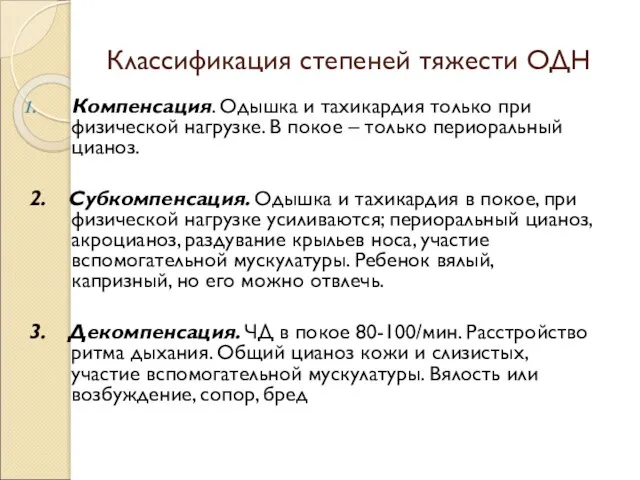 Классификация степеней тяжести ОДН

1. Компенсация. Одышка и тахикардия только при физической нагрузке. В покое – только периоральный цианоз.

2. Субкомпенсация. Одышка и тахикардия в покое, при физической нагрузке усиливаются; периоральный цианоз, акроцианоз, раздувание крыльев носа, участие вспомогательной мускулатуры. Ребенок вялый, капризный, но его можно отвлечь.

3. Декомпенсация. ЧД в покое 80-100/мин. Расстройство ритма дыхания. Общий цианоз кожи и слизистых, участие вспомогательной мускулатуры. Вялость или возбуждение, сопор, бред